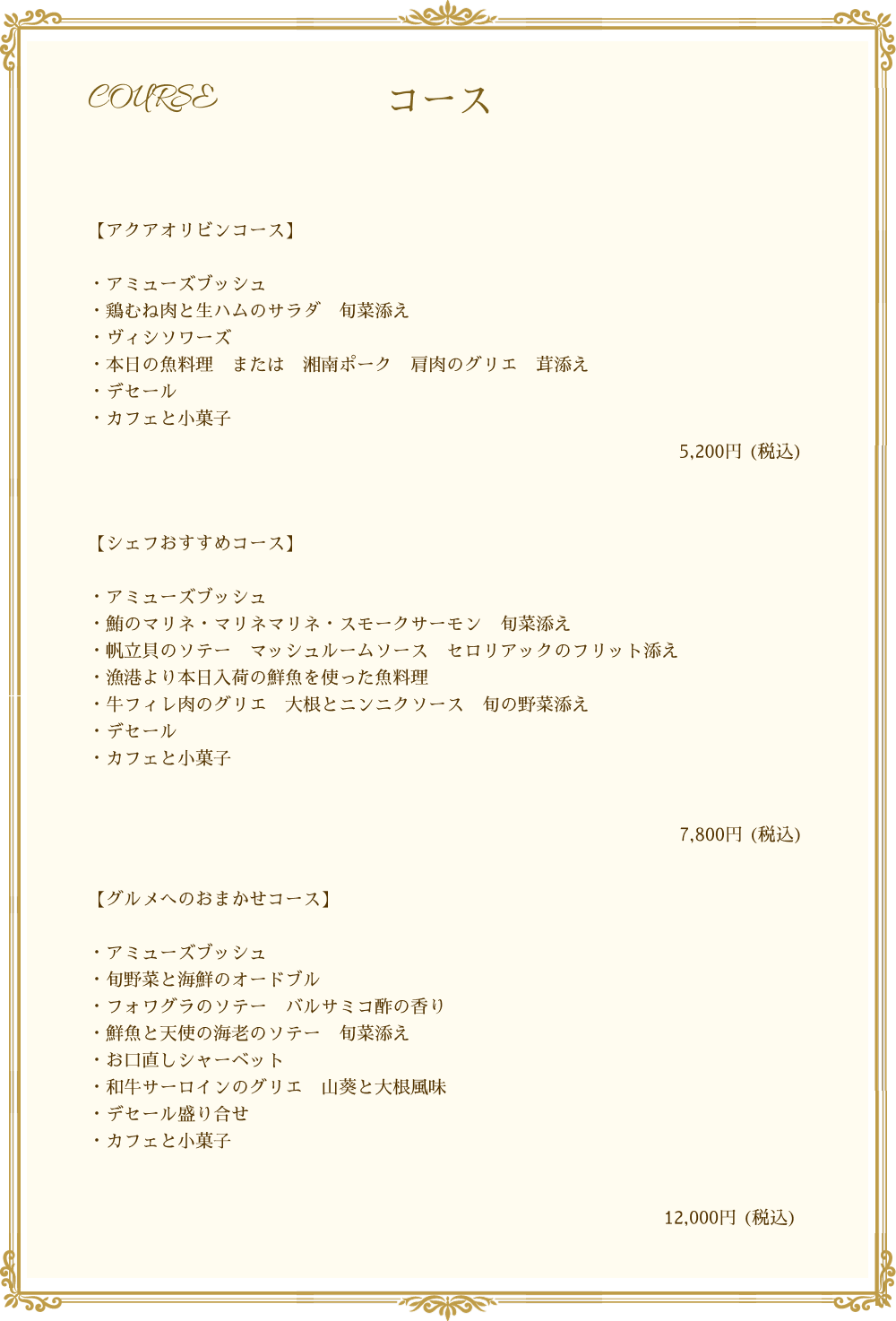 COURSE コース

【アクアオリビンコース】

・アミューズブッシュ
・鶏むね肉と生ハムのサラダ　旬菜添え
・ヴィシソワーズ
・本日の魚料理　または　湘南ポーク　肩肉のグリエ　茸添え
・デセール
・カフェと小菓子

5,200円（税込）

【シェフおすすめコース】

・アミューズブッシュ
・鮪のマリネ・マリネマリネ・スモークサーモン　旬菜添え
・帆立貝のソテー　マッシュルームソース　セロリアックのフリット添え
・漁港より本日入荷の鮮魚を使った魚料理
・牛フィレ肉のグリエ　大根とニンニクソース　旬の野菜添え
・デセール
・カフェと小菓子

7,800円（税込）

【グルメへのおまかせコース】

・アミューズブッシュ
・旬野菜と海鮮のオードブル
・フォワグラのソテー　バルサミコ酢の香り
・鮮魚と天使の海老のソテー　旬菜添え
・お口直しシャーベット
・和牛サーロインのグリエ　山葵と大根風味
・デセール盛り合せ
・カフェと小菓子

12,000円（税込）